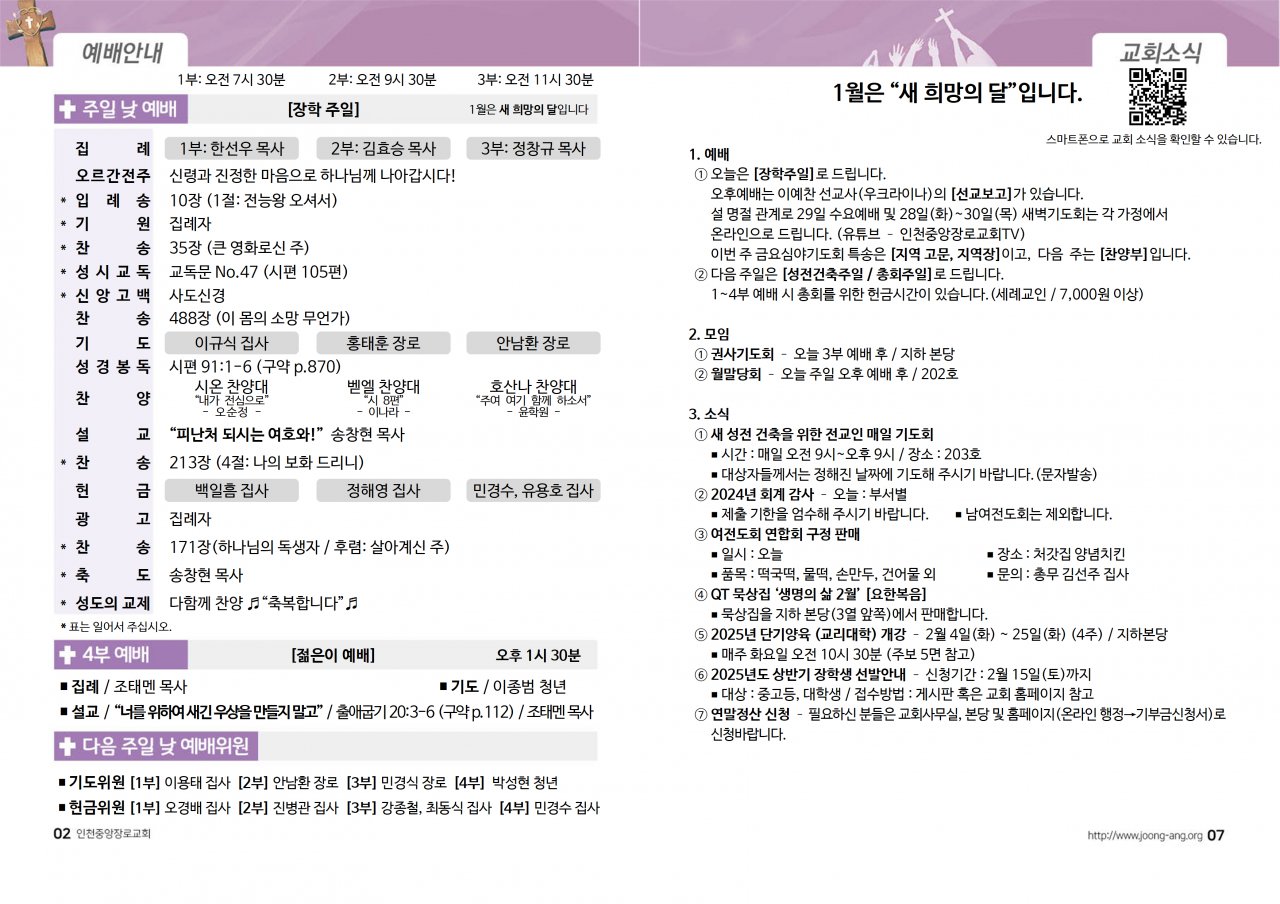 예배안내

1부: 오전 7시 30분 2부: 오전 9시 30분 3부: 오전 11시 30분

✚ 주일 낮 예배 [장학 주일] 1월은 새 희망의 달입니다

집 례 1부: 한선우 목사 2부: 김효승 목사 3부: 정창규 목사
오르간전주 신령과 진정한 마음으로 하나님께 나아갑시다!
* 입 례 송 10장 (1절: 전능왕 오셔서)
* 기 원 집례자
* 찬 송 35장 (큰 영화로신 주)
* 성 시 교 독 교독문 No.47 (시편 105편)
* 신 앙 고 백 사도신경
찬 송 488장 (이 몸의 소망 무언가)
기 도 이규식 집사 홍태훈 장로 안남환 장로
성 경 봉 독 시편 91:1-6 (구약 p.870)
찬 양 시온 찬양대 "내가 전심으로" - 오순정 - 벧엘 찬양대 "시 8편" - 이나라 - 호산나 찬양대 "주여 여기 함께 하소서" - 윤학원 -
설 교 "피난처 되시는 여호와!" 송창현 목사
* 찬 송 213장 (4절: 나의 보화 드리니)
헌 금 백일흠 집사 정해영 집사 민경수, 유용호 집사
광 고 집례자
* 찬 송 171장(하나님의 독생자 / 후렴: 살아계신 주)
* 축 도 송창현 목사
* 성도의 교제 다함께 찬양 ♬"축복합니다"♬

* 표는 일어서 주십시오.

✚ 4부 예배 [젊은이 예배] 오후 1시 30분

■ 집례 / 조태멘 목사 ■ 기도 / 이종범 청년
■ 설교 / "너를 위하여 새긴 우상을 만들지 말고" / 출애굽기 20:3-6 (구약 p.112) / 조태멘 목사

✚ 다음 주일 낮 예배위원

■ 기도위원 [1부] 이용태 집사 [2부] 안남환 장로 [3부] 민경식 장로 [4부] 박성현 청년
■ 헌금위원 [1부] 오경배 집사 [2부] 진병관 집사 [3부] 강종철, 최동식 집사 [4부] 민경수 집사

02 인천중앙장로교회

교회소식

1월은 "새 희망의 달"입니다.

스마트폰으로 교회 소식을 확인할 수 있습니다.

1. 예배
① 오늘은 [장학주일]로 드립니다.
오후예배는 이예찬 선교사(우크라이나)의 [선교보고]가 있습니다.
설 명절 관계로 29일 수요예배 및 28일(화)~30일(목) 새벽기도회는 각 가정에서 온라인으로 드립니다. (유튜브 - 인천중앙장로교회TV)
이번 주 금요심야기도회 특송은 [지역 고문, 지역장]이고, 다음 주는 [찬양부]입니다.
② 다음 주일은 [성전건축주일 / 총회주일]로 드립니다.
1~4부 예배 시 총회를 위한 헌금시간이 있습니다. (세례교인 / 7,000원 이상)

2. 모임
① 권사기도회 - 오늘 3부 예배 후 / 지하 본당
② 월말당회 - 오늘 주일 오후 예배 후 / 202호

3. 소식
① 새 성전 건축을 위한 전교인 매일 기도회
■ 시간 : 매일 오전 9시~오후 9시 / 장소 : 203호
■ 대상자들께서는 정해진 날짜에 기도해 주시기 바랍니다. (문자발송)
② 2024년 회계 감사 - 오늘 : 부서별
■ 제출 기한을 엄수해 주시기 바랍니다. ■ 남여전도회는 제외합니다.
③ 여전도회 연합회 구정 판매
■ 일시 : 오늘 ■ 장소 : 처갓집 양념치킨
■ 품목 : 떡국떡, 물떡, 손만두, 건어물 외 ■ 문의 : 총무 김선주 집사
④ QT 묵상집 '생명의 삶 2월' [요한복음]
■ 묵상집을 지하 본당(3열 앞쪽)에서 판매합니다.
⑤ 2025년 단기양육 (교리대학) 개강 - 2월 4일(화) ~ 25일(화) (4주) / 지하본당
■ 매주 화요일 오전 10시 30분 (주보 5면 참고)
⑥ 2025년도 상반기 장학생 선발안내 - 신청기간 : 2월 15일(토)까지
■ 대상 : 중고등, 대학생 / 접수방법 : 게시판 혹은 교회 홈페이지 참고
⑦ 연말정산 신청 - 필요하신 분들은 교회사무실, 본당 및 홈페이지(온라인 행정→기부금신청서)로 신청바랍니다.

http://www.joong-ang.org 07